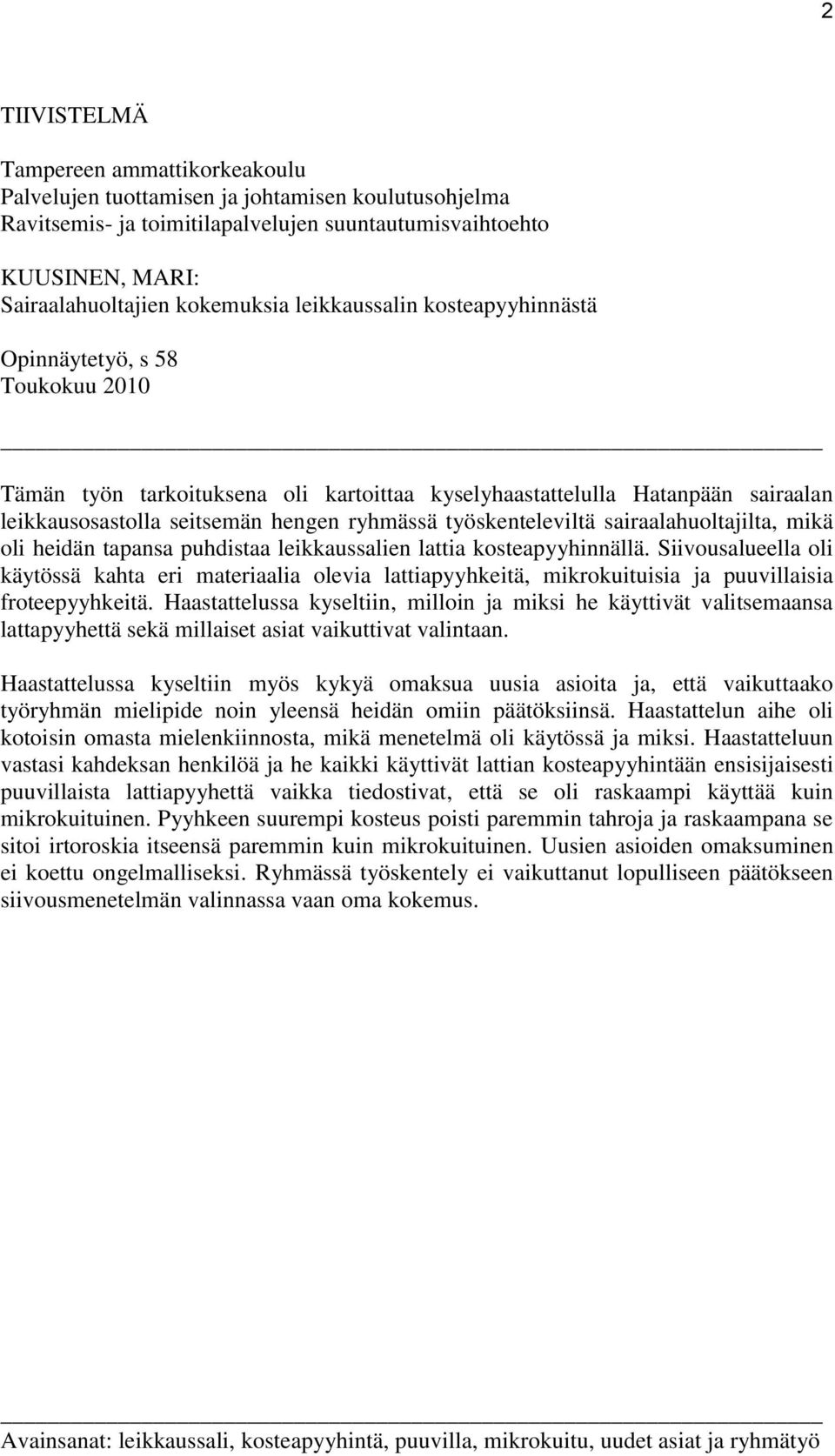 2

TIIVISTELMÄ

Tampereen ammattikorkeakoulu
Palvelujen tuottamisen ja johtamisen koulutusohjelma
Ravitsemis- ja toimitilapalvelujen suuntautumisvaihtoehto

KUUSINEN, MARI:
Sairaalahuoltajien kokemuksia leikkaussalin kosteapyyhinnästä

Opinnäytetyö, s 58
Toukokuu 2010

Tämän työn tarkoituksena oli kartoittaa kyselyhaastattelulla Hatanpään sairaalan leikkausosastolla seitsemän hengen ryhmässä työskenteleviltä sairaalahuoltajilta, mikä oli heidän tapansa puhdistaa leikkaussalien lattia kosteapyyhinnällä. Siivousalueella oli käytössä kahta eri materiaalia olevia lattiapyyhkeitä, mikrokuituisia ja puuvillaisia froteepyyhkeitä. Haastattelussa kyseltiin, milloin ja miksi he käyttivät valitsemaansa lattapyyhettä sekä millaiset asiat vaikuttivat valintaan.

Haastattelussa kyseltiin myös kykyä omaksua uusia asioita ja, että vaikuttaako työryhmän mielipide noin yleensä heidän omiin päätöksiinsä. Haastattelun aihe oli kotoisin omasta mielenkiinnosta, mikä menetelmä oli käytössä ja miksi. Haastatteluun vastasi kahdeksan henkilöä ja he kaikki käyttivät lattian kosteapyyhintään ensisijaisesti puuvillaista lattiapyyhettä vaikka tiedostivat, että se oli raskaampi käyttää kuin mikrokuituinen. Pyyhkeen suurempi kosteus poisti paremmin tahroja ja raskaampana se sitoi irtoroskia itseensä paremmin kuin mikrokuituinen. Uusien asioiden omaksuminen ei koettu ongelmalliseksi. Ryhmässä työskentely ei vaikuttanut lopulliseen päätökseen siivousmenetelmän valinnassa vaan oma kokemus.

Avainsanat: leikkaussali, kosteapyyhintä, puuvilla, mikrokuitu, uudet asiat ja ryhmätyö